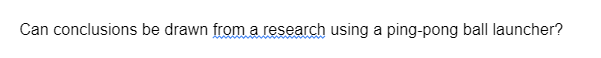 Can conclusions be drawn from a research using a ping-pong ball launcher?